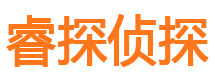 睿探侦探